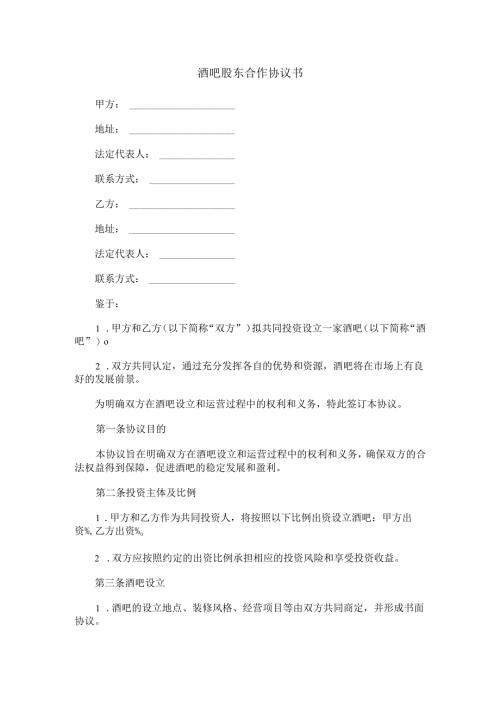 酒吧股东合作协议书

甲方：____________________

地址：____________________

法定代表人：______________

联系方式：________________

乙方：____________________

地址：____________________

法定代表人：______________

联系方式：________________

鉴于：

1．甲方和乙方（以下简称“双方”）拟共同投资设立一家酒吧（以下简称“酒吧”）o

2．双方共同认定，通过充分发挥各自的优势和资源，酒吧将在市场上有良好的发展前景。

为明确双方在酒吧设立和运营过程中的权利和义务，特此签订本协议。

第一条协议目的

本协议旨在明确双方在酒吧设立和运营过程中的权利和义务，确保双方的合法权益得到保障，促进酒吧的稳定发展和盈利。

第二条投资主体及比例

1．甲方和乙方作为共同投资人，将按照以下比例出资设立酒吧：甲方出资%,乙方出资%。

2．双方应按照约定的出资比例承担相应的投资风险和享受投资收益。

第三条酒吧设立

1．酒吧的设立地点、装修风格、经营项目等由双方共同商定，并形成书面协议。